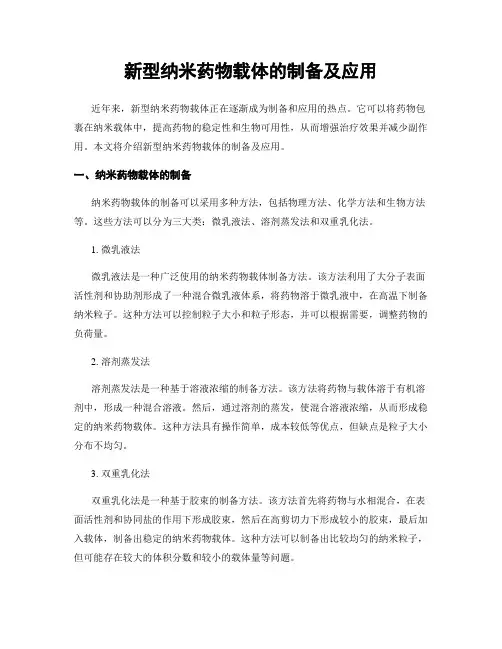 新型纳米药物载体的制备及应用

近年来，新型纳米药物载体正在逐渐成为制备和应用的热点。它可以将药物包裹在纳米载体中，提高药物的稳定性和生物可用性，从而增强治疗效果并减少副作用。本文将介绍新型纳米药物载体的制备及应用。

一、纳米药物载体的制备

纳米药物载体的制备可以采用多种方法，包括物理方法、化学方法和生物方法等。这些方法可以分为三大类：微乳液法、溶剂蒸发法和双重乳化法。

1. 微乳液法

微乳液法是一种广泛使用的纳米药物载体制备方法。该方法利用了大分子表面活性剂和协助剂形成了一种混合微乳液体系，将药物溶于微乳液中，在高温下制备纳米粒子。这种方法可以控制粒子大小和粒子形态，并可以根据需要，调整药物的负荷量。

2. 溶剂蒸发法

溶剂蒸发法是一种基于溶液浓缩的制备方法。该方法将药物与载体溶于有机溶剂中，形成一种混合溶液。然后，通过溶剂的蒸发，使混合溶液浓缩，从而形成稳定的纳米药物载体。这种方法具有操作简单，成本较低等优点，但缺点是粒子大小分布不均匀。

3. 双重乳化法

双重乳化法是一种基于胶束的制备方法。该方法首先将药物与水相混合，在表面活性剂和协同盐的作用下形成胶束，然后在高剪切力下形成较小的胶束，最后加入载体，制备出稳定的纳米药物载体。这种方法可以制备出比较均匀的纳米粒子，但可能存在较大的体积分数和较小的载体量等问题。